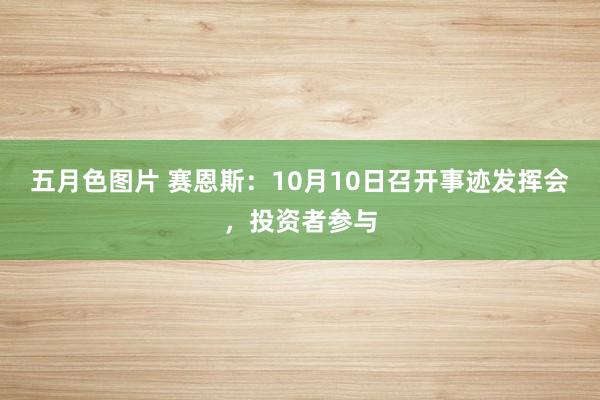 五月色图片 赛恩斯：10月10日召开事迹发挥会，投资者参与